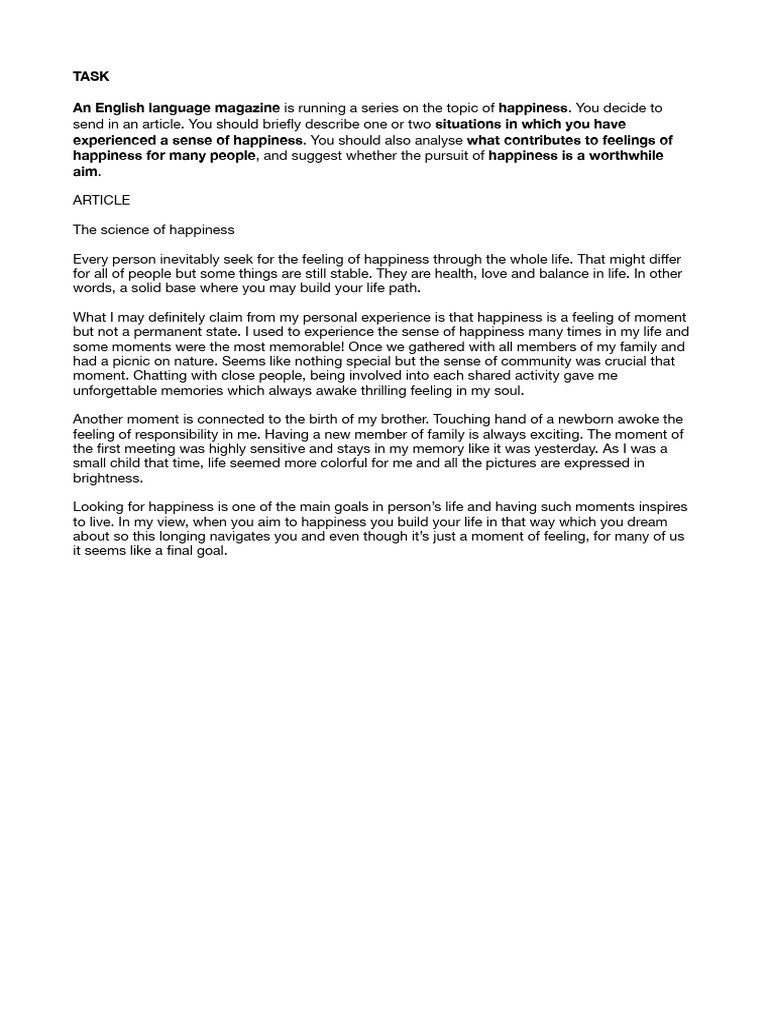 TASK

An English language magazine is running a series on the topic of happiness. You decide to send in an article. You should briefly describe one or two situations in which you have experienced a sense of happiness. You should also analyse what contributes to feelings of happiness for many people, and suggest whether the pursuit of happiness is a worthwhile aim.

ARTICLE

The science of happiness

Every person inevitably seek for the feeling of happiness through the whole life. That might differ for all of people but some things are still stable. They are health, love and balance in life. In other words, a solid base where you may build your life path.

What I may definitely claim from my personal experience is that happiness is a feeling of moment but not a permanent state. I used to experience the sense of happiness many times in my life and some moments were the most memorable! Once we gathered with all members of my family and had a picnic on nature. Seems like nothing special but the sense of community was crucial that moment. Chatting with close people, being involved into each shared activity gave me unforgettable memories which always awake thrilling feeling in my soul.

Another moment is connected to the birth of my brother. Touching hand of a newborn awoke the feeling of responsibility in me. Having a new member of family is always exciting. The moment of the first meeting was highly sensitive and stays in my memory like it was yesterday. As I was a small child that time, life seemed more colorful for me and all the pictures are expressed in brightness.

Looking for happiness is one of the main goals in person's life and having such moments inspires to live. In my view, when you aim to happiness you build your life in that way which you dream about so this longing navigates you and even though it's just a moment of feeling, for many of us it seems like a final goal.